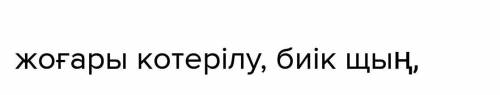 жоғары котерілу, биік щың,